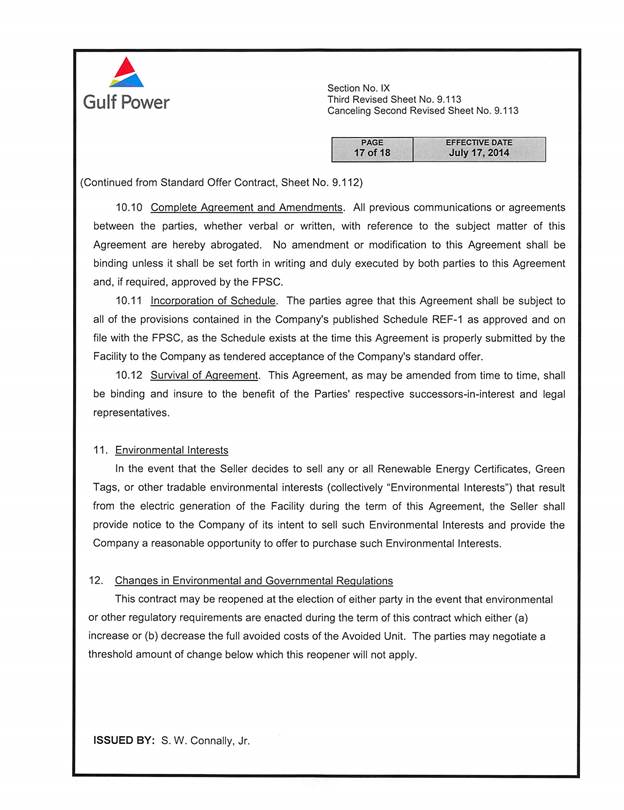 Gulf Power

Section No. IX
Third Revised Sheet No. 9.113
Canceling Second Revised Sheet No. 9.113

| PAGE | EFFECTIVE DATE |
|---|---|
| 17 of 18 | July 17, 2014 |

(Continued from Standard Offer Contract, Sheet No. 9.112)

10.10 Complete Agreement and Amendments. All previous communications or agreements between the parties, whether verbal or written, with reference to the subject matter of this Agreement are hereby abrogated. No amendment or modification to this Agreement shall be binding unless it shall be set forth in writing and duly executed by both parties to this Agreement and, if required, approved by the FPSC.

10.11 Incorporation of Schedule. The parties agree that this Agreement shall be subject to all of the provisions contained in the Company's published Schedule REF-1 as approved and on file with the FPSC, as the Schedule exists at the time this Agreement is properly submitted by the Facility to the Company as tendered acceptance of the Company's standard offer.

10.12 Survival of Agreement. This Agreement, as may be amended from time to time, shall be binding and insure to the benefit of the Parties' respective successors-in-interest and legal representatives.

11. Environmental Interests

In the event that the Seller decides to sell any or all Renewable Energy Certificates, Green Tags, or other tradable environmental interests (collectively "Environmental Interests") that result from the electric generation of the Facility during the term of this Agreement, the Seller shall provide notice to the Company of its intent to sell such Environmental Interests and provide the Company a reasonable opportunity to offer to purchase such Environmental Interests.

12. Changes in Environmental and Governmental Regulations

This contract may be reopened at the election of either party in the event that environmental or other regulatory requirements are enacted during the term of this contract which either (a) increase or (b) decrease the full avoided costs of the Avoided Unit. The parties may negotiate a threshold amount of change below which this reopener will not apply.

ISSUED BY: S. W. Connally, Jr.